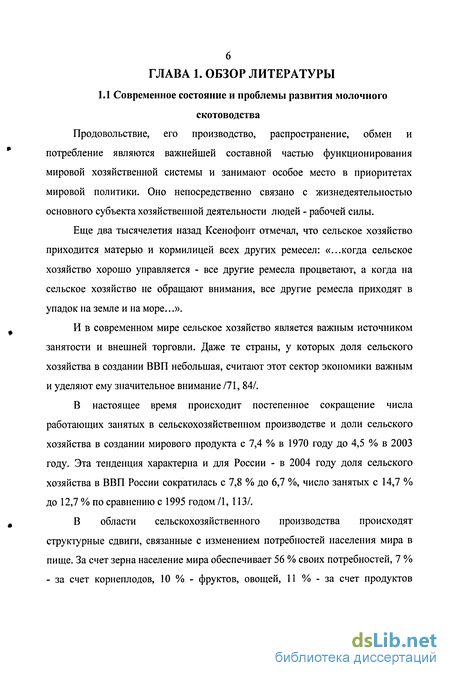 6

ГЛАВА 1. ОБЗОР ЛИТЕРАТУРЫ

1.1 Современное состояние и проблемы развития молочного скотоводства

Продовольствие, его производство, распространение, обмен и потребление являются важнейшей составной частью функционирования мировой хозяйственной системы и занимают особое место в приоритетах мировой политики. Оно непосредственно связано с жизнедеятельностью основного субъекта хозяйственной деятельности людей - рабочей силы.

Еще два тысячелетия назад Ксенофонт отмечал, что сельское хозяйство приходится матерью и кормилицей всех других ремесел: «...когда сельское хозяйство хорошо управляется - все другие ремесла процветают, а когда на сельское хозяйство не обращают внимания, все другие ремесла приходят в упадок на земле и на море...».

И в современном мире сельское хозяйство является важным источником занятости и внешней торговли. Даже те страны, у которых доля сельского хозяйства в создании ВВП небольшая, считают этот сектор экономики важным и уделяют ему значительное внимание /71, 84/.

В настоящее время происходит постепенное сокращение числа работающих занятых в сельскохозяйственном производстве и доли сельского хозяйства в создании мирового продукта с 7,4 % в 1970 году до 4,5 % в 2003 году. Эта тенденция характерна и для России - в 2004 году доля сельского хозяйства в ВВП России сократилась с 7,8 % до 6,7 %, число занятых с 14,7 % до 12,7 % по сравнению с 1995 годом /1, 113/.

В области сельскохозяйственного производства происходят структурные сдвиги, связанные с изменением потребностей населения мира в пище. За счет зерна население мира обеспечивает 56 % своих потребностей, 7 % - за счет корнеплодов, 10 % - фруктов, овощей, 11 % - за счет продуктов

dsLib.net
библиотека диссертаций